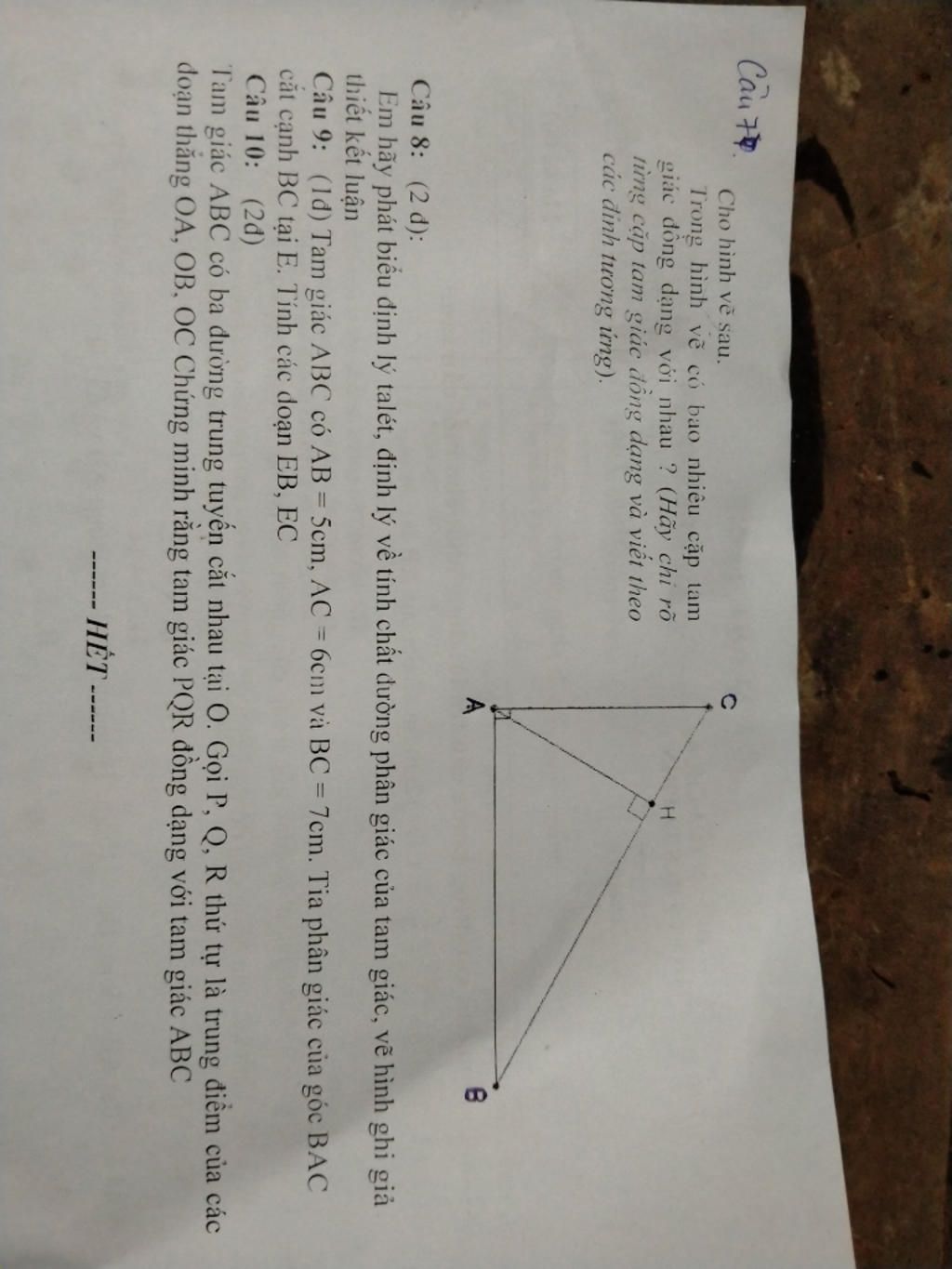 Câu 7. Cho hình vẽ sau.
Trong hình vẽ có bao nhiêu cặp tam giác đồng dạng với nhau ? (Hãy chỉ rõ từng cặp tam giác đồng dạng và viết theo các đỉnh tương ứng).

C
H
A
B

Câu 8: (2 đ):
Em hãy phát biểu định lý talét, định lý về tính chất đường phân giác của tam giác, vẽ hình ghi giả thiết kết luận
Câu 9: (1đ) Tam giác ABC có AB = 5cm, AC = 6cm và BC = 7cm. Tia phân giác của góc BAC cắt cạnh BC tại E. Tính các đoạn EB, EC
Câu 10: (2đ)
Tam giác ABC có ba đường trung tuyến cắt nhau tại O. Gọi P, Q, R thứ tự là trung điểm của các đoạn thẳng OA, OB, OC Chứng minh rằng tam giác PQR đồng dạng với tam giác ABC

------ HẾT ------